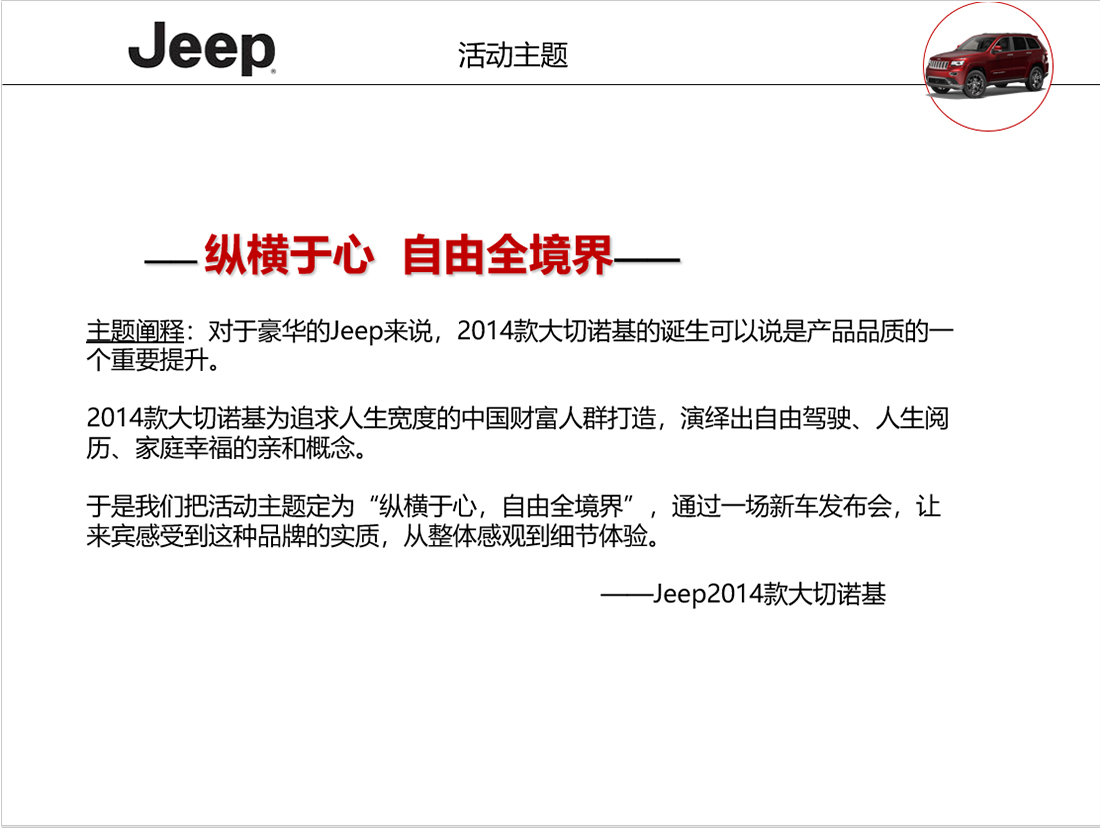 Jeep

活动主题

——纵横于心 自由全境界——

主题阐释：对于豪华的Jeep来说，2014款大切诺基的诞生可以说是产品品质的一个重要提升。

2014款大切诺基为追求人生宽度的中国财富人群打造，演绎出自由驾驶、人生阅历、家庭幸福的亲和概念。

于是我们把活动主题定为“纵横于心，自由全境界”，通过一场新车发布会，让来宾感受到这种品牌的实质，从整体感观到细节体验。

——Jeep2014款大切诺基